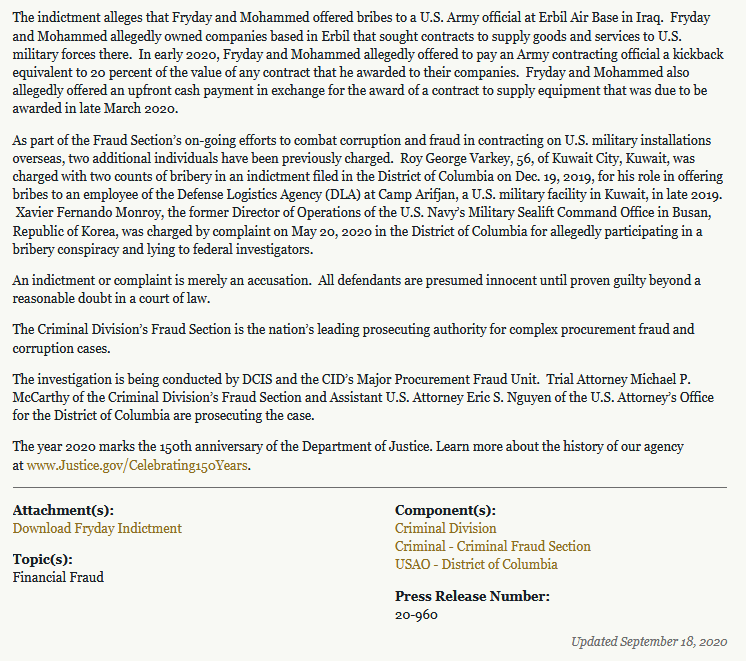 The indictment alleges that Fryday and Mohammed offered bribes to a U.S. Army official at Erbil Air Base in Iraq. Fryday and Mohammed allegedly owned companies based in Erbil that sought contracts to supply goods and services to U.S. military forces there. In early 2020, Fryday and Mohammed allegedly offered to pay an Army contracting official a kickback equivalent to 20 percent of the value of any contract that he awarded to their companies. Fryday and Mohammed also allegedly offered an upfront cash payment in exchange for the award of a contract to supply equipment that was due to be awarded in late March 2020.

As part of the Fraud Section's on-going efforts to combat corruption and fraud in contracting on U.S. military installations overseas, two additional individuals have been previously charged. Roy George Varkey, 56, of Kuwait City, Kuwait, was charged with two counts of bribery in an indictment filed in the District of Columbia on Dec. 19, 2019, for his role in offering bribes to an employee of the Defense Logistics Agency (DLA) at Camp Arifjan, a U.S. military facility in Kuwait, in late 2019. Xavier Fernando Monroy, the former Director of Operations of the U.S. Navy's Military Sealift Command Office in Busan, Republic of Korea, was charged by complaint on May 20, 2020 in the District of Columbia for allegedly participating in a bribery conspiracy and lying to federal investigators.

An indictment or complaint is merely an accusation. All defendants are presumed innocent until proven guilty beyond a reasonable doubt in a court of law.

The Criminal Division's Fraud Section is the nation's leading prosecuting authority for complex procurement fraud and corruption cases.

The investigation is being conducted by DCIS and the CID's Major Procurement Fraud Unit. Trial Attorney Michael P. McCarthy of the Criminal Division's Fraud Section and Assistant U.S. Attorney Eric S. Nguyen of the U.S. Attorney's Office for the District of Columbia are prosecuting the case.

The year 2020 marks the 150th anniversary of the Department of Justice. Learn more about the history of our agency at www.Justice.gov/Celebrating150Years.

Attachment(s):
Download Fryday Indictment

Topic(s):
Financial Fraud

Component(s):
Criminal Division
Criminal - Criminal Fraud Section
USAO - District of Columbia

Press Release Number:
20-960

Updated September 18, 2020